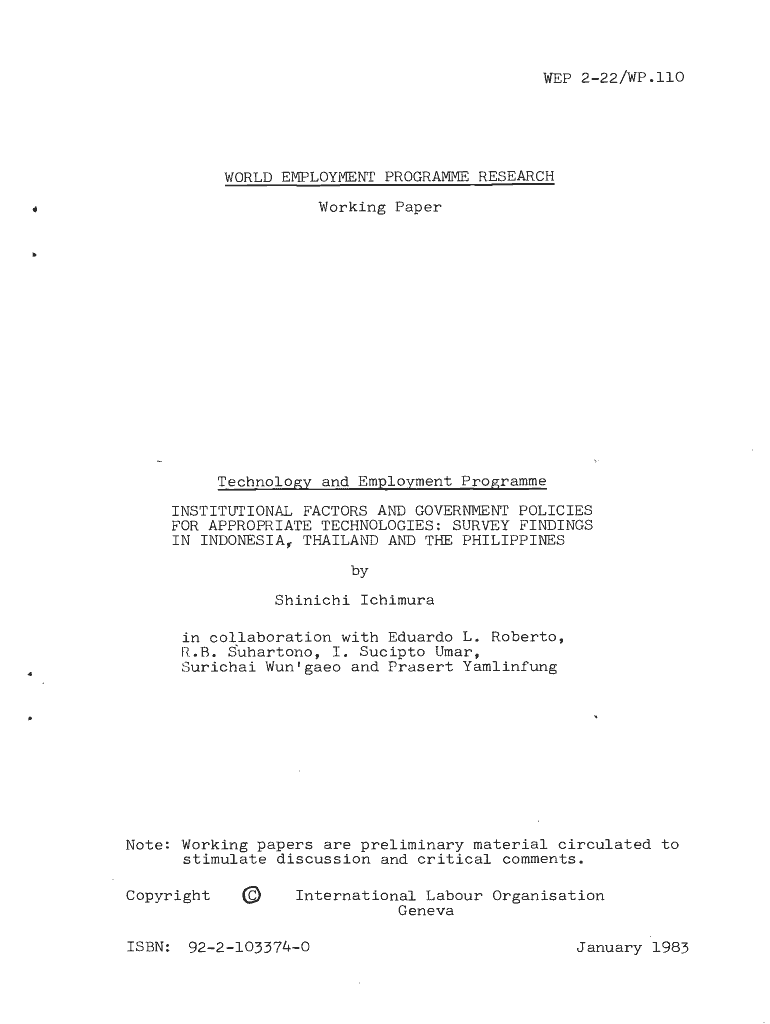 WEP 2-22/WP.110

WORLD EMPLOYMENT PROGRAMME RESEARCH

Working Paper

Technology and Employment Programme

INSTITUTIONAL FACTORS AND GOVERNMENT POLICIES FOR APPROPRIATE TECHNOLOGIES: SURVEY FINDINGS IN INDONESIA, THAILAND AND THE PHILIPPINES

by

Shinichi Ichimura

in collaboration with Eduardo L. Roberto, R.B. Suhartono, I. Sucipto Umar, Surichai Wun'gaeo and Prasert Yamlinfung

Note: Working papers are preliminary material circulated to stimulate discussion and critical comments.

Copyright © International Labour Organisation Geneva

ISBN: 92-2-103374-0

January 1983